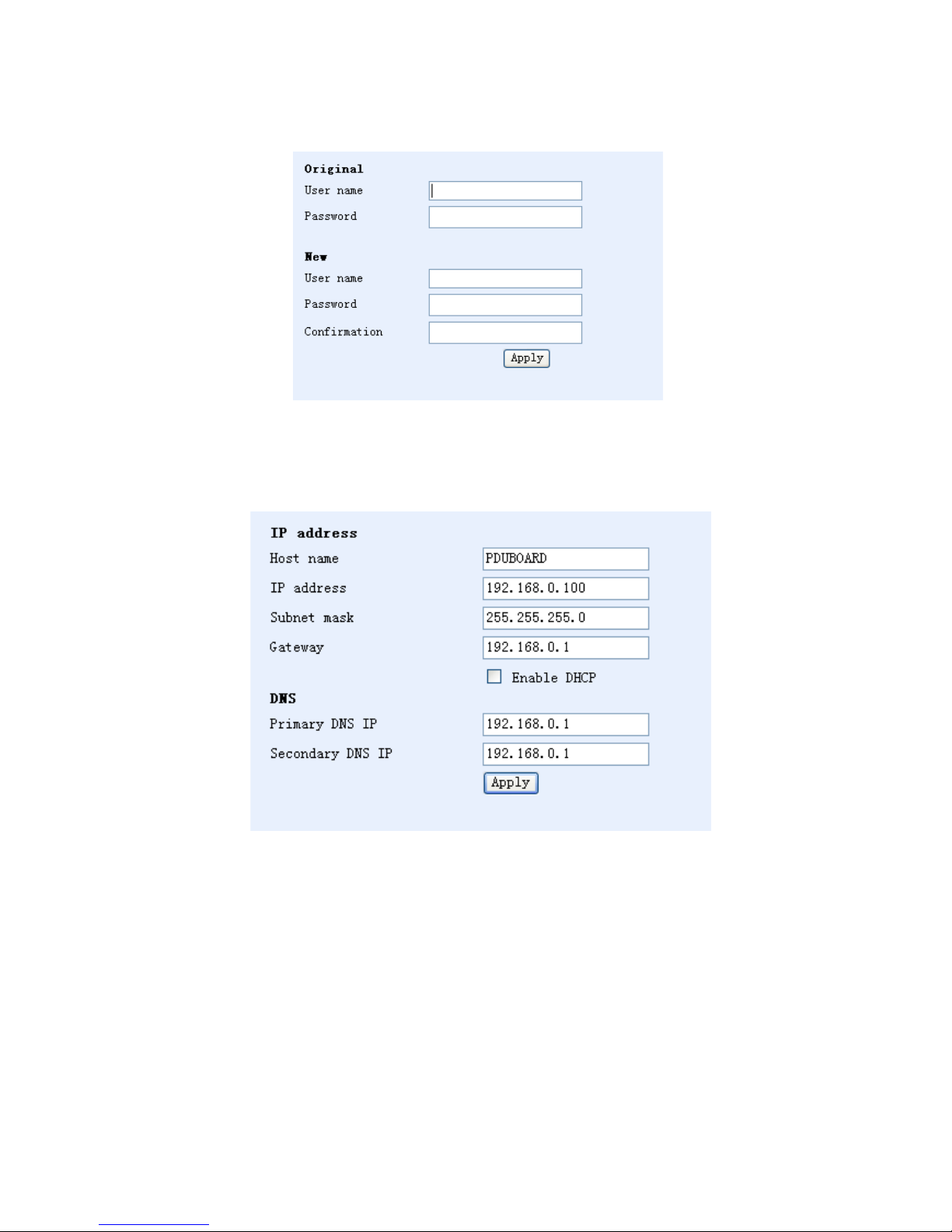 Original
User name
Password

New
User name
Password
Confirmation
Apply

IP address
Host name PDUBOARD
IP address 192.168.0.100
Subnet mask 255.255.255.0
Gateway 192.168.0.1
Enable DHCP
DNS
Primary DNS IP 192.168.0.1
Secondary DNS IP 192.168.0.1
Apply